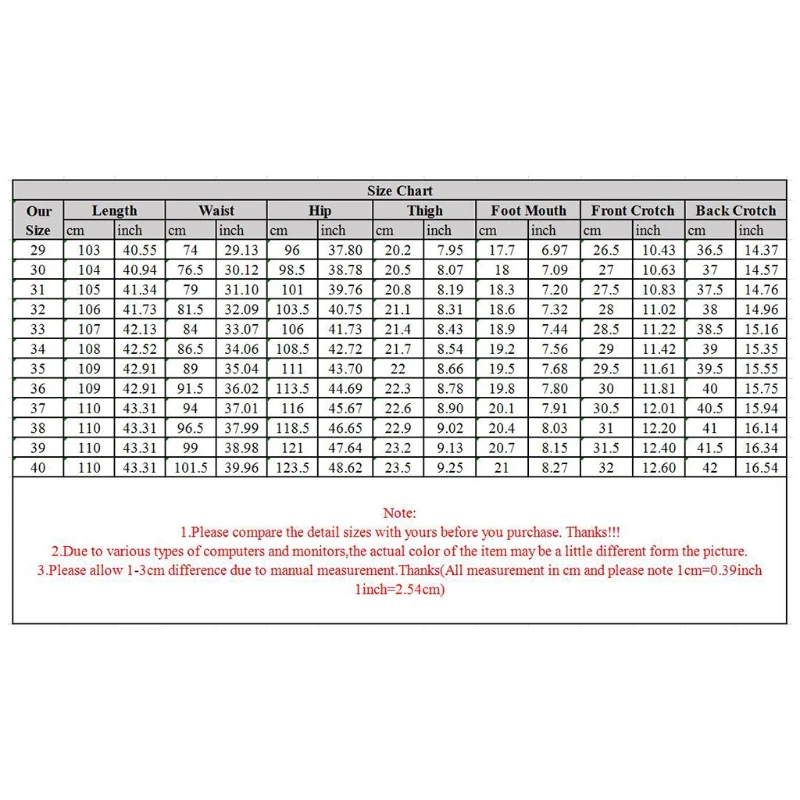 Size Chart

| Our Size | Length cm | Length inch | Waist cm | Waist inch | Hip cm | Hip inch | Thigh cm | Thigh inch | Foot Mouth cm | Foot Mouth inch | Front Crotch cm | Front Crotch inch | Back Crotch cm | Back Crotch inch |
|---|---|---|---|---|---|---|---|---|---|---|---|---|---|---|
| 29 | 103 | 40.55 | 74 | 29.13 | 96 | 37.80 | 20.2 | 7.95 | 17.7 | 6.97 | 26.5 | 10.43 | 36.5 | 14.37 |
| 30 | 104 | 40.94 | 76.5 | 30.12 | 98.5 | 38.78 | 20.5 | 8.07 | 18 | 7.09 | 27 | 10.63 | 37 | 14.57 |
| 31 | 105 | 41.34 | 79 | 31.10 | 101 | 39.76 | 20.8 | 8.19 | 18.3 | 7.20 | 27.5 | 10.83 | 37.5 | 14.76 |
| 32 | 106 | 41.73 | 81.5 | 32.09 | 103.5 | 40.75 | 21.1 | 8.31 | 18.6 | 7.32 | 28 | 11.02 | 38 | 14.96 |
| 33 | 107 | 42.13 | 84 | 33.07 | 106 | 41.73 | 21.4 | 8.43 | 18.9 | 7.44 | 28.5 | 11.22 | 38.5 | 15.16 |
| 34 | 108 | 42.52 | 86.5 | 34.06 | 108.5 | 42.72 | 21.7 | 8.54 | 19.2 | 7.56 | 29 | 11.42 | 39 | 15.35 |
| 35 | 109 | 42.91 | 89 | 35.04 | 111 | 43.70 | 22 | 8.66 | 19.5 | 7.68 | 29.5 | 11.61 | 39.5 | 15.55 |
| 36 | 109 | 42.91 | 91.5 | 36.02 | 113.5 | 44.69 | 22.3 | 8.78 | 19.8 | 7.80 | 30 | 11.81 | 40 | 15.75 |
| 37 | 110 | 43.31 | 94 | 37.01 | 116 | 45.67 | 22.6 | 8.90 | 20.1 | 7.91 | 30.5 | 12.01 | 40.5 | 15.94 |
| 38 | 110 | 43.31 | 96.5 | 37.99 | 118.5 | 46.65 | 22.9 | 9.02 | 20.4 | 8.03 | 31 | 12.20 | 41 | 16.14 |
| 39 | 110 | 43.31 | 99 | 38.98 | 121 | 47.64 | 23.2 | 9.13 | 20.7 | 8.15 | 31.5 | 12.40 | 41.5 | 16.34 |
| 40 | 110 | 43.31 | 101.5 | 39.96 | 123.5 | 48.62 | 23.5 | 9.25 | 21 | 8.27 | 32 | 12.60 | 42 | 16.54 |

Note:
1.Please compare the detail sizes with yours before you purchase. Thanks!!!
2.Due to various types of computers and monitors,the actual color of the item may be a little different form the picture.
3.Please allow 1-3cm difference due to manual measurement.Thanks(All measurement in cm and please note 1cm=0.39inch 1inch=2.54cm)